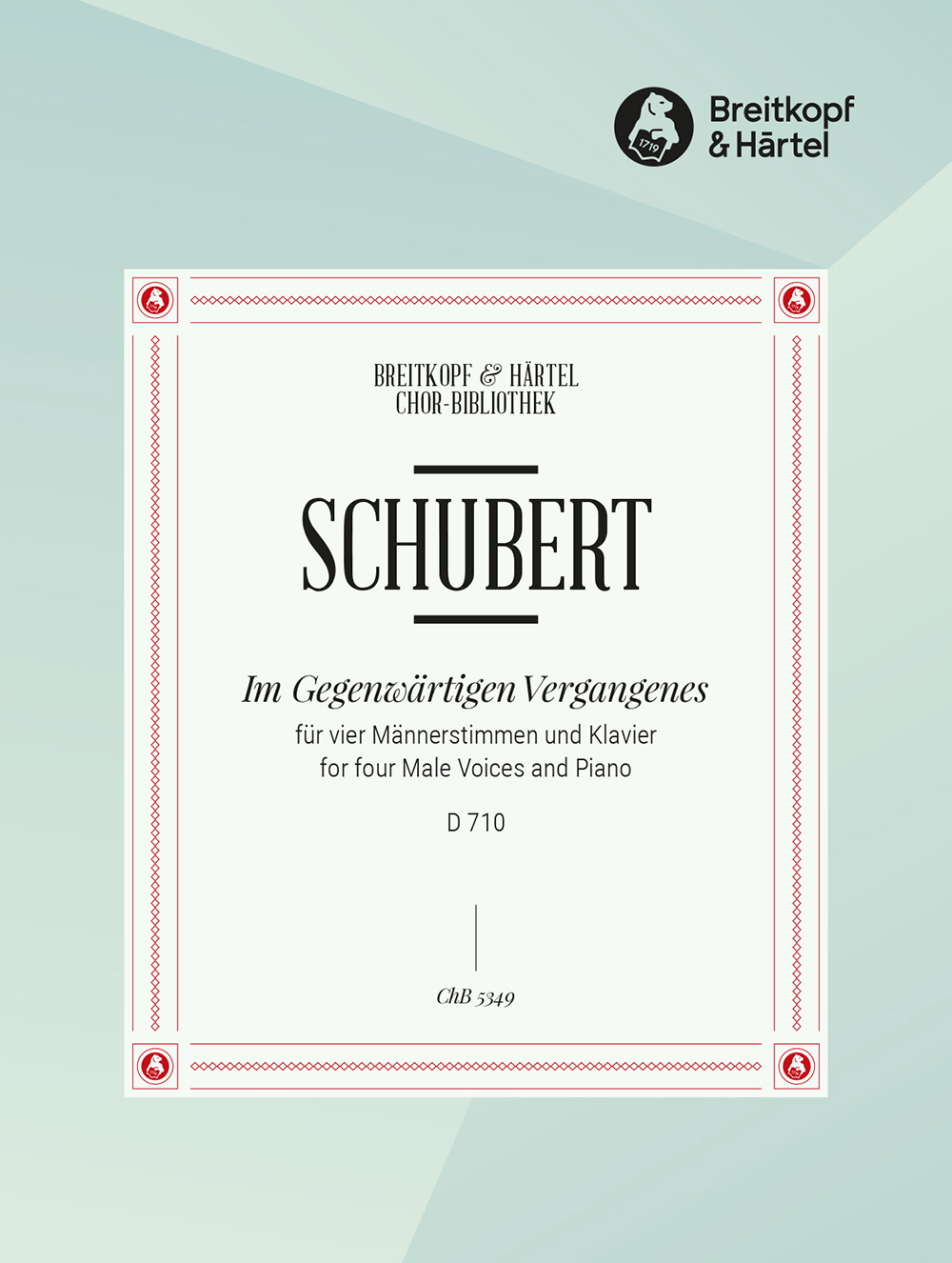 1719

Breitkopf & Härtel

BREITKOPF & HÄRTEL
CHOR-BIBLIOTHEK

SCHUBERT

Im Gegenwärtigen Vergangenes

für vier Männerstimmen und Klavier
for four Male Voices and Piano

D 710

ChB 5349